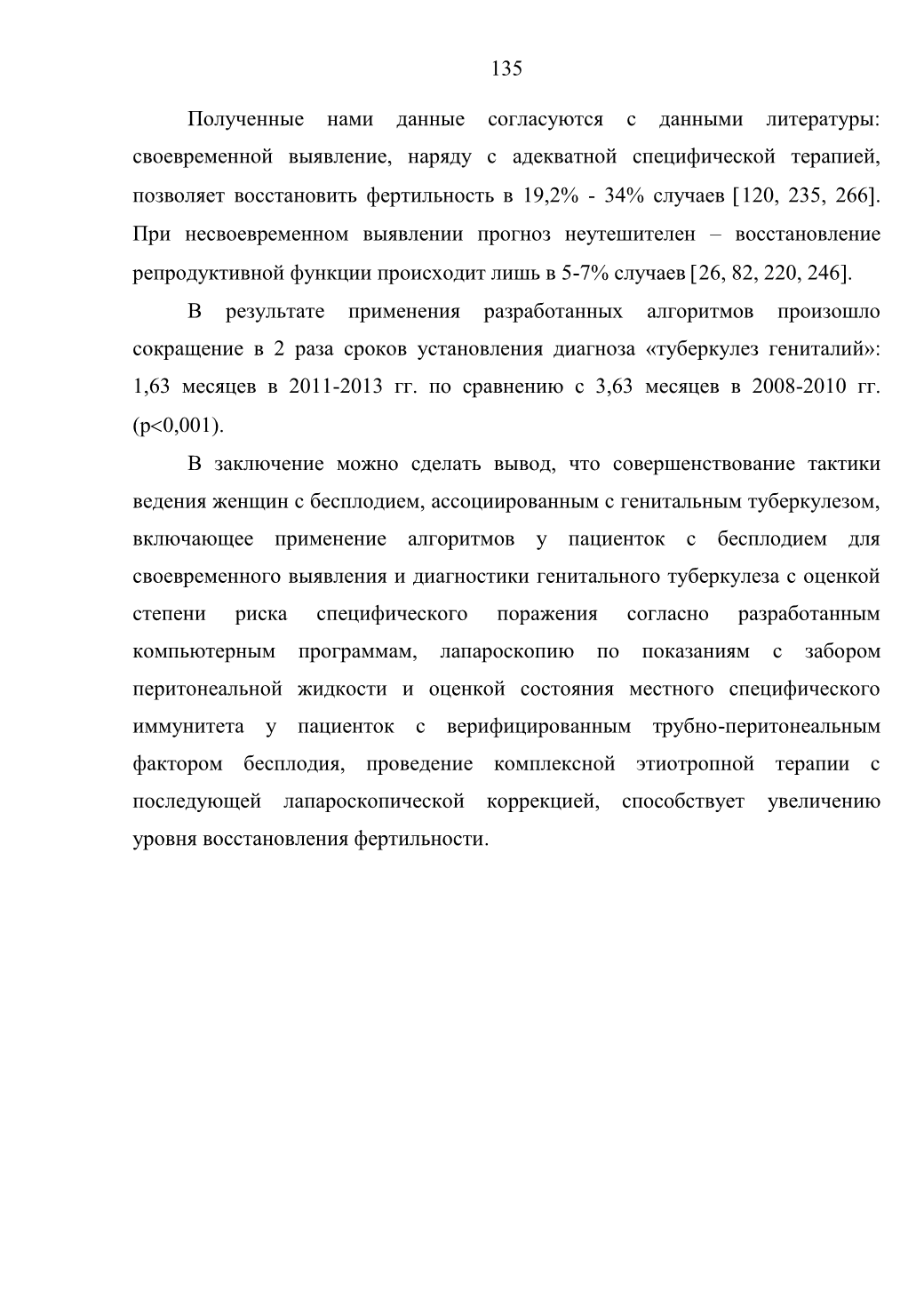 135

Полученные нами данные согласуются с данными литературы: своевременной выявление, наряду с адекватной специфической терапией, позволяет восстановить фертильность в 19,2% - 34% случаев [120, 235, 266]. При несвоевременном выявлении прогноз неутешителен – восстановление репродуктивной функции происходит лишь в 5-7% случаев [26, 82, 220, 246].

В результате применения разработанных алгоритмов произошло сокращение в 2 раза сроков установления диагноза «туберкулез гениталий»: 1,63 месяцев в 2011-2013 гг. по сравнению с 3,63 месяцев в 2008-2010 гг. (p<0,001).

В заключение можно сделать вывод, что совершенствование тактики ведения женщин с бесплодием, ассоциированным с генитальным туберкулезом, включающее применение алгоритмов у пациенток с бесплодием для своевременного выявления и диагностики генитального туберкулеза с оценкой степени риска специфического поражения согласно разработанным компьютерным программам, лапароскопию по показаниям с забором перитонеальной жидкости и оценкой состояния местного специфического иммунитета у пациенток с верифицированным трубно-перитонеальным фактором бесплодия, проведение комплексной этиотропной терапии с последующей лапароскопической коррекцией, способствует увеличению уровня восстановления фертильности.